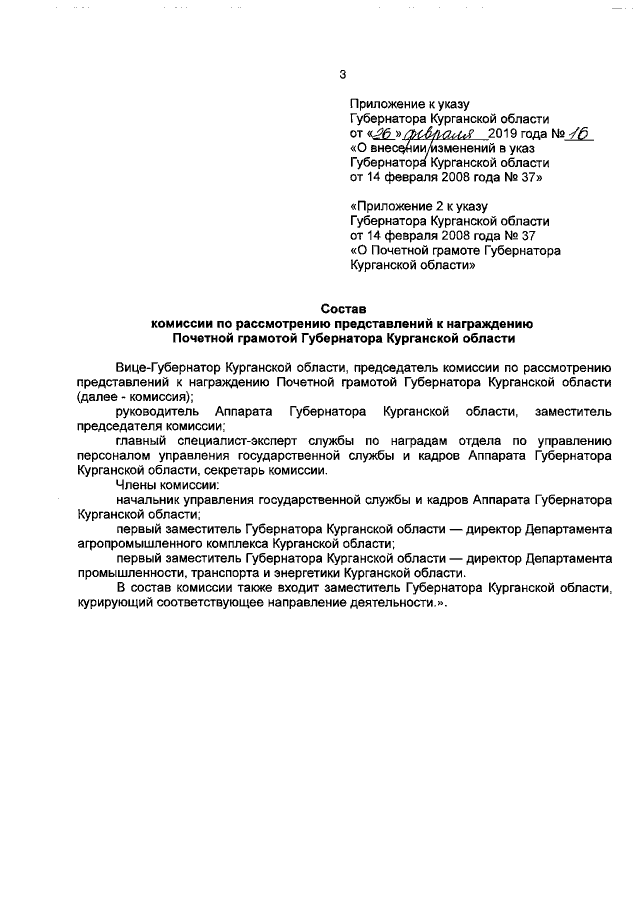 3

Приложение к указу
Губернатора Курганской области
от «26» февраля 2019 года № 16
«О внесении изменений в указ
Губернатора Курганской области
от 14 февраля 2008 года № 37»

«Приложение 2 к указу
Губернатора Курганской области
от 14 февраля 2008 года № 37
«О Почетной грамоте Губернатора
Курганской области»

Состав
комиссии по рассмотрению представлений к награждению
Почетной грамотой Губернатора Курганской области

Вице-Губернатор Курганской области, председатель комиссии по рассмотрению представлений к награждению Почетной грамотой Губернатора Курганской области (далее - комиссия);

руководитель Аппарата Губернатора Курганской области, заместитель председателя комиссии;

главный специалист-эксперт службы по наградам отдела по управлению персоналом управления государственной службы и кадров Аппарата Губернатора Курганской области, секретарь комиссии.

Члены комиссии:

начальник управления государственной службы и кадров Аппарата Губернатора Курганской области;

первый заместитель Губернатора Курганской области — директор Департамента агропромышленного комплекса Курганской области;

первый заместитель Губернатора Курганской области — директор Департамента промышленности, транспорта и энергетики Курганской области.

В состав комиссии также входит заместитель Губернатора Курганской области, курирующий соответствующее направление деятельности.».